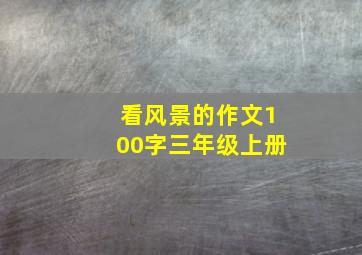 看风景的作文100字三年级上册